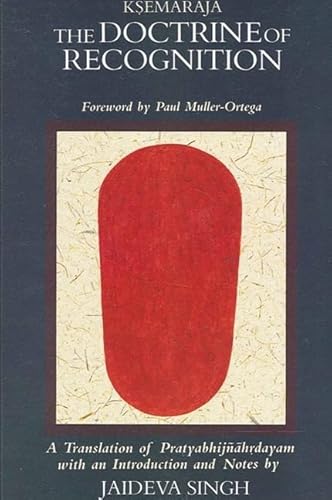 KṢEMARAJA
THE DOCTRINE OF RECOGNITION

Foreword by Paul Muller-Ortega

A Translation of Pratyabhijñāhṛdayam with an Introduction and Notes by
JAIDEVA SINGH